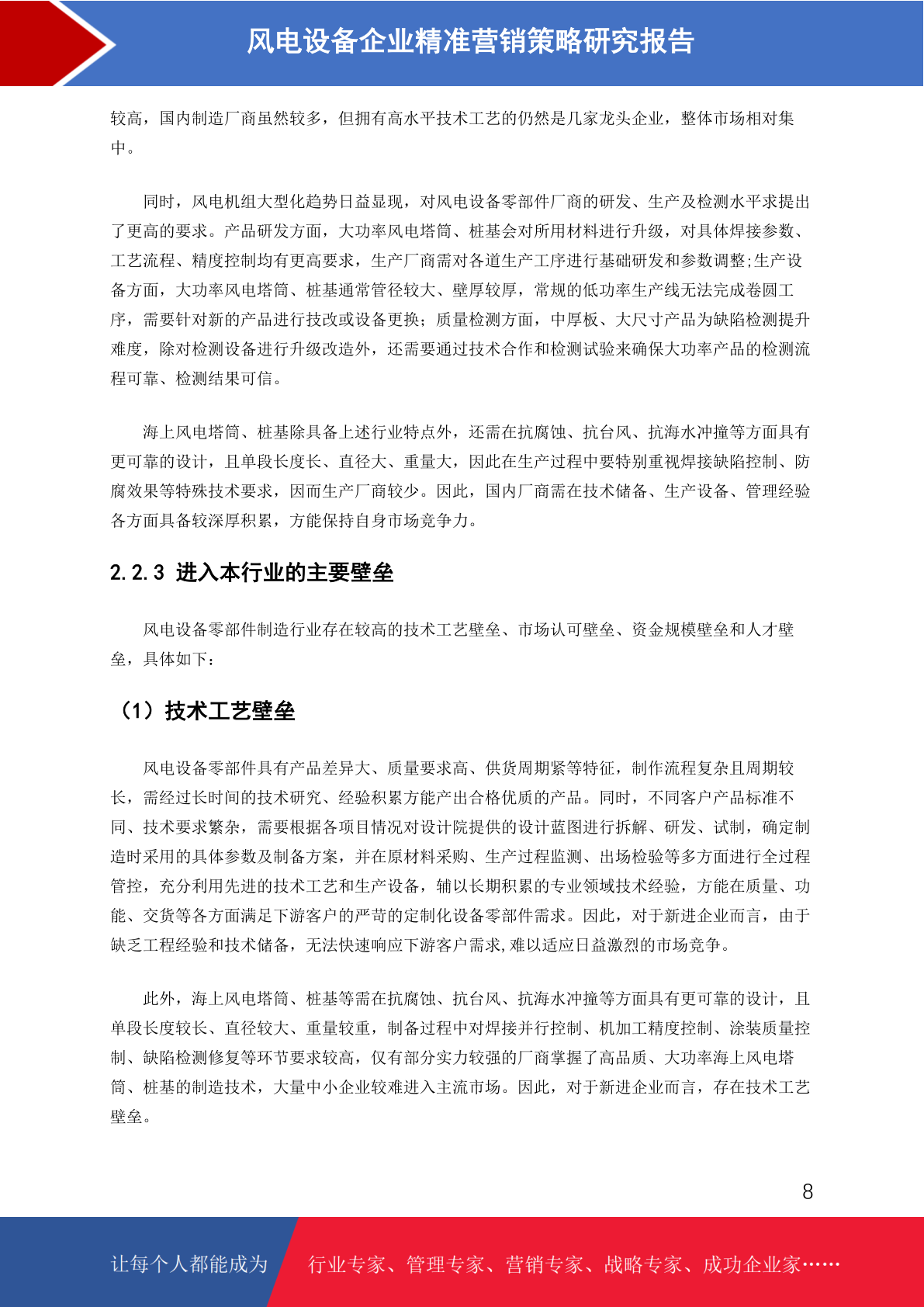 风电设备企业精准营销策略研究报告

较高，国内制造厂商虽然较多，但拥有高水平技术工艺的仍然是几家龙头企业，整体市场相对集中。

同时，风电机组大型化趋势日益显现，对风电设备零部件厂商的研发、生产及检测水平求提出了更高的要求。产品研发方面，大功率风电塔筒、桩基会对所用材料进行升级，对具体焊接参数、工艺流程、精度控制均有更高要求，生产厂商需对各道生产工序进行基础研发和参数调整;生产设备方面，大功率风电塔筒、桩基通常管径较大、壁厚较厚，常规的低功率生产线无法完成卷圆工序，需要针对新的产品进行技改或设备更换；质量检测方面，中厚板、大尺寸产品为缺陷检测提升难度，除对检测设备进行升级改造外，还需要通过技术合作和检测试验来确保大功率产品的检测流程可靠、检测结果可信。

海上风电塔筒、桩基除具备上述行业特点外，还需在抗腐蚀、抗台风、抗海水冲撞等方面具有更可靠的设计，且单段长度长、直径大、重量大，因此在生产过程中要特别重视焊接缺陷控制、防腐效果等特殊技术要求，因而生产厂商较少。因此，国内厂商需在技术储备、生产设备、管理经验各方面具备较深厚积累，方能保持自身市场竞争力。

2.2.3 进入本行业的主要壁垒

风电设备零部件制造行业存在较高的技术工艺壁垒、市场认可壁垒、资金规模壁垒和人才壁垒，具体如下：

（1）技术工艺壁垒

风电设备零部件具有产品差异大、质量要求高、供货周期紧等特征，制作流程复杂且周期较长，需经过长时间的技术研究、经验积累方能产出合格优质的产品。同时，不同客户产品标准不同、技术要求繁杂，需要根据各项目情况对设计院提供的设计蓝图进行拆解、研发、试制，确定制造时采用的具体参数及制备方案，并在原材料采购、生产过程监测、出场检验等多方面进行全过程管控，充分利用先进的技术工艺和生产设备，辅以长期积累的专业领域技术经验，方能在质量、功能、交货等各方面满足下游客户的严苛的定制化设备零部件需求。因此，对于新进企业而言，由于缺乏工程经验和技术储备，无法快速响应下游客户需求,难以适应日益激烈的市场竞争。

此外，海上风电塔筒、桩基等需在抗腐蚀、抗台风、抗海水冲撞等方面具有更可靠的设计，且单段长度较长、直径较大、重量较重，制备过程中对焊接并行控制、机加工精度控制、涂装质量控制、缺陷检测修复等环节要求较高，仅有部分实力较强的厂商掌握了高品质、大功率海上风电塔筒、桩基的制造技术，大量中小企业较难进入主流市场。因此，对于新进企业而言，存在技术工艺壁垒。

8

让每个人都能成为 行业专家、管理专家、营销专家、战略专家、成功企业家……